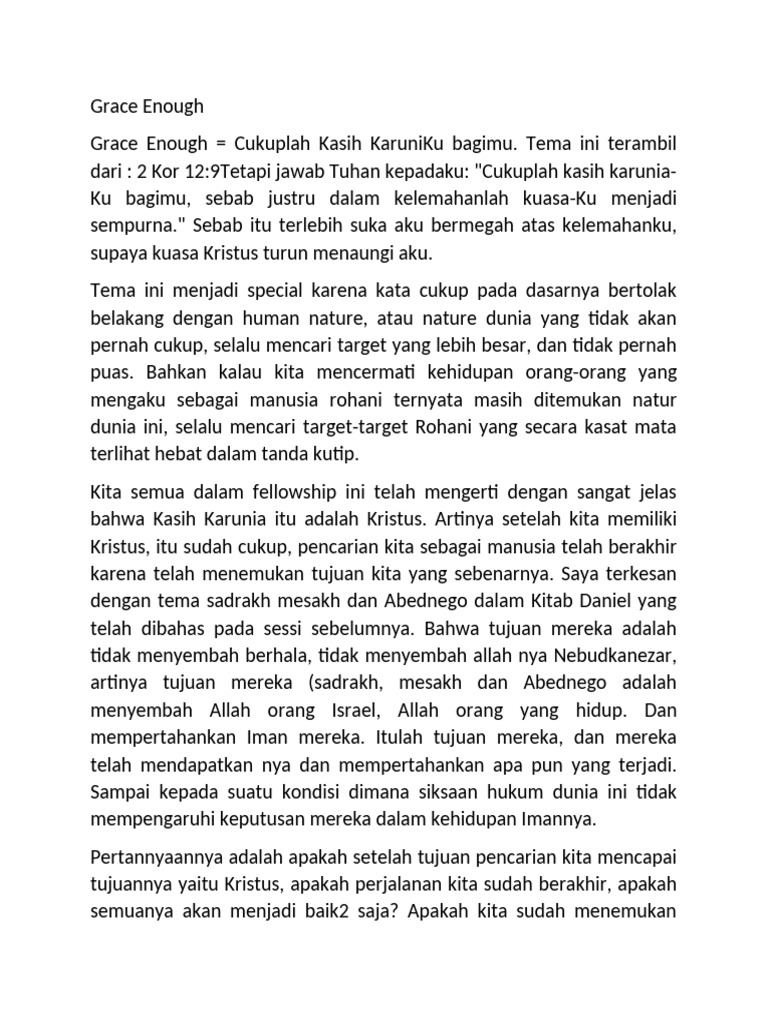 Grace Enough

Grace Enough = Cukuplah Kasih KaruniKu bagimu. Tema ini terambil dari : 2 Kor 12:9Tetapi jawab Tuhan kepadaku: "Cukuplah kasih karunia-Ku bagimu, sebab justru dalam kelemahanlah kuasa-Ku menjadi sempurna." Sebab itu terlebih suka aku bermegah atas kelemahanku, supaya kuasa Kristus turun menaungi aku.

Tema ini menjadi special karena kata cukup pada dasarnya bertolak belakang dengan human nature, atau nature dunia yang tidak akan pernah cukup, selalu mencari target yang lebih besar, dan tidak pernah puas. Bahkan kalau kita mencermati kehidupan orang-orang yang mengaku sebagai manusia rohani ternyata masih ditemukan natur dunia ini, selalu mencari target-target Rohani yang secara kasat mata terlihat hebat dalam tanda kutip.

Kita semua dalam fellowship ini telah mengerti dengan sangat jelas bahwa Kasih Karunia itu adalah Kristus. Artinya setelah kita memiliki Kristus, itu sudah cukup, pencarian kita sebagai manusia telah berakhir karena telah menemukan tujuan kita yang sebenarnya. Saya terkesan dengan tema sadrakh mesakh dan Abednego dalam Kitab Daniel yang telah dibahas pada sessi sebelumnya. Bahwa tujuan mereka adalah tidak menyembah berhala, tidak menyembah allah nya Nebudkanezar, artinya tujuan mereka (sadrakh, mesakh dan Abednego adalah menyembah Allah orang Israel, Allah orang yang hidup. Dan mempertahankan Iman mereka. Itulah tujuan mereka, dan mereka telah mendapatkan nya dan mempertahankan apa pun yang terjadi. Sampai kepada suatu kondisi dimana siksaan hukum dunia ini tidak mempengaruhi keputusan mereka dalam kehidupan Imannya.

Pertannyaannya adalah apakah setelah tujuan pencarian kita mencapai tujuannya yaitu Kristus, apakah perjalanan kita sudah berakhir, apakah semuanya akan menjadi baik2 saja? Apakah kita sudah menemukan